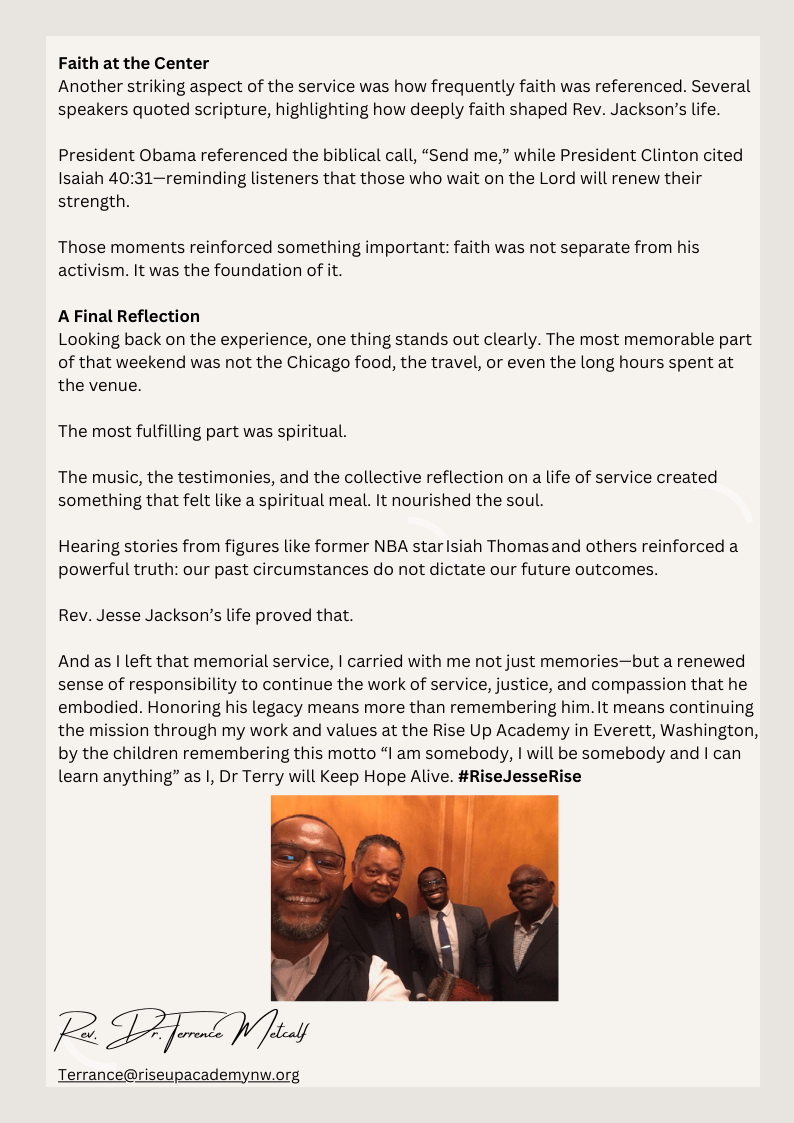 Faith at the Center
Another striking aspect of the service was how frequently faith was referenced. Several speakers quoted scripture, highlighting how deeply faith shaped Rev. Jackson's life.

President Obama referenced the biblical call, "Send me," while President Clinton cited Isaiah 40:31—reminding listeners that those who wait on the Lord will renew their strength.

Those moments reinforced something important: faith was not separate from his activism. It was the foundation of it.

A Final Reflection
Looking back on the experience, one thing stands out clearly. The most memorable part of that weekend was not the Chicago food, the travel, or even the long hours spent at the venue.

The most fulfilling part was spiritual.

The music, the testimonies, and the collective reflection on a life of service created something that felt like a spiritual meal. It nourished the soul.

Hearing stories from figures like former NBA star Isiah Thomas and others reinforced a powerful truth: our past circumstances do not dictate our future outcomes.

Rev. Jesse Jackson's life proved that.

And as I left that memorial service, I carried with me not just memories—but a renewed sense of responsibility to continue the work of service, justice, and compassion that he embodied. Honoring his legacy means more than remembering him. It means continuing the mission through my work and values at the Rise Up Academy in Everett, Washington, by the children remembering this motto "I am somebody, I will be somebody and I can learn anything" as I, Dr Terry will Keep Hope Alive. #RiseJesseRise

Rev. Dr. Terrence Metcalf

Terrance@riseupacademynw.org